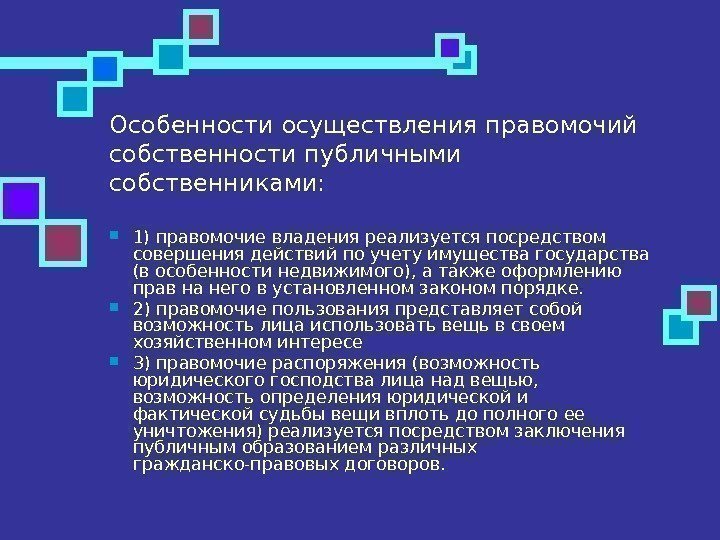 Особенности осуществления правомочий собственности публичными собственниками:

• 1) правомочие владения реализуется посредством совершения действий по учету имущества государства (в особенности недвижимого), а также оформлению прав на него в установленном законом порядке.
• 2) правомочие пользования представляет собой возможность лица использовать вещь в своем хозяйственном интересе
• 3) правомочие распоряжения (возможность юридического господства лица над вещью, возможность определения юридической и фактической судьбы вещи вплоть до полного ее уничтожения) реализуется посредством заключения публичным образованием различных гражданско-правовых договоров.